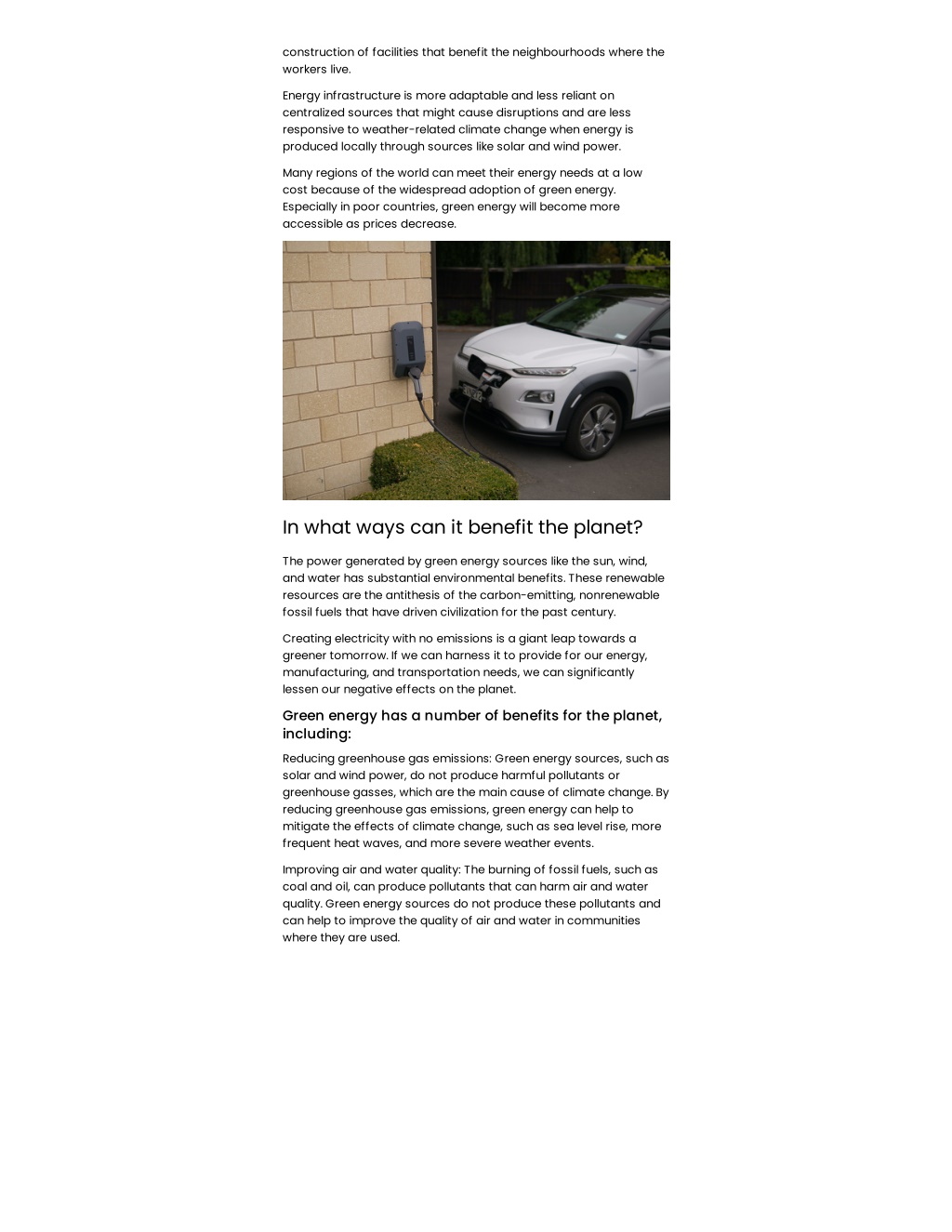 construction of facilities that benefit the neighbourhoods where the workers live.

Energy infrastructure is more adaptable and less reliant on centralized sources that might cause disruptions and are less responsive to weather-related climate change when energy is produced locally through sources like solar and wind power.

Many regions of the world can meet their energy needs at a low cost because of the widespread adoption of green energy. Especially in poor countries, green energy will become more accessible as prices decrease.

In what ways can it benefit the planet?

The power generated by green energy sources like the sun, wind, and water has substantial environmental benefits. These renewable resources are the antithesis of the carbon-emitting, nonrenewable fossil fuels that have driven civilization for the past century.

Creating electricity with no emissions is a giant leap towards a greener tomorrow. If we can harness it to provide for our energy, manufacturing, and transportation needs, we can significantly lessen our negative effects on the planet.

Green energy has a number of benefits for the planet, including:

Reducing greenhouse gas emissions: Green energy sources, such as solar and wind power, do not produce harmful pollutants or greenhouse gasses, which are the main cause of climate change. By reducing greenhouse gas emissions, green energy can help to mitigate the effects of climate change, such as sea level rise, more frequent heat waves, and more severe weather events.

Improving air and water quality: The burning of fossil fuels, such as coal and oil, can produce pollutants that can harm air and water quality. Green energy sources do not produce these pollutants and can help to improve the quality of air and water in communities where they are used.